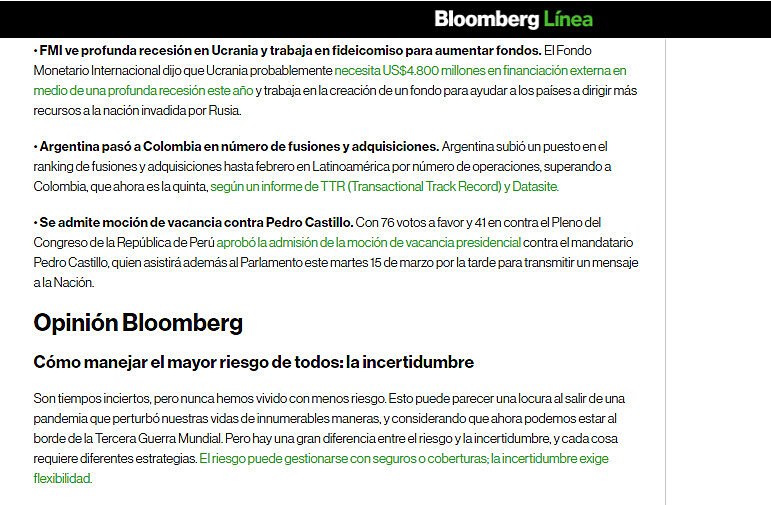 Bloomberg Línea

• FMI ve profunda recesión en Ucrania y trabaja en fideicomiso para aumentar fondos. El Fondo Monetario Internacional dijo que Ucrania probablemente necesita US$4.800 millones en financiación externa en medio de una profunda recesión este año y trabaja en la creación de un fondo para ayudar a los países a dirigir más recursos a la nación invadida por Rusia.

• Argentina pasó a Colombia en número de fusiones y adquisiciones. Argentina subió un puesto en el ranking de fusiones y adquisiciones hasta febrero en Latinoamérica por número de operaciones, superando a Colombia, que ahora es la quinta, según un informe de TTR (Transactional Track Record) y Datasite.

• Se admite moción de vacancia contra Pedro Castillo. Con 76 votos a favor y 41 en contra el Pleno del Congreso de la República de Perú aprobó la admisión de la moción de vacancia presidencial contra el mandatario Pedro Castillo, quien asistirá además al Parlamento este martes 15 de marzo por la tarde para transmitir un mensaje a la Nación.

Opinión Bloomberg

Cómo manejar el mayor riesgo de todos: la incertidumbre

Son tiempos inciertos, pero nunca hemos vivido con menos riesgo. Esto puede parecer una locura al salir de una pandemia que perturbó nuestras vidas de innumerables maneras, y considerando que ahora podemos estar al borde de la Tercera Guerra Mundial. Pero hay una gran diferencia entre el riesgo y la incertidumbre, y cada cosa requiere diferentes estrategias. El riesgo puede gestionarse con seguros o coberturas; la incertidumbre exige flexibilidad.